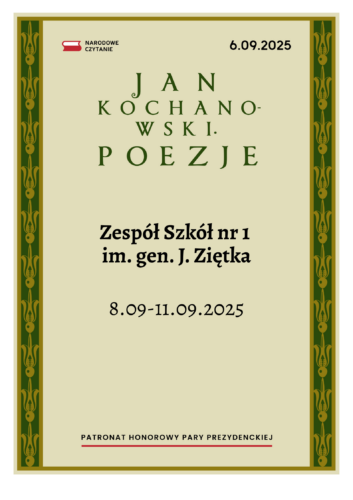 NARODOWE CZYTANIE

6.09.2025

JAN KOCHANO-WSKI. POEZJE

Zespół Szkół nr 1 im. gen. J. Ziętka

8.09-11.09.2025

PATRONAT HONOROWY PARY PREZYDENCKIEJ